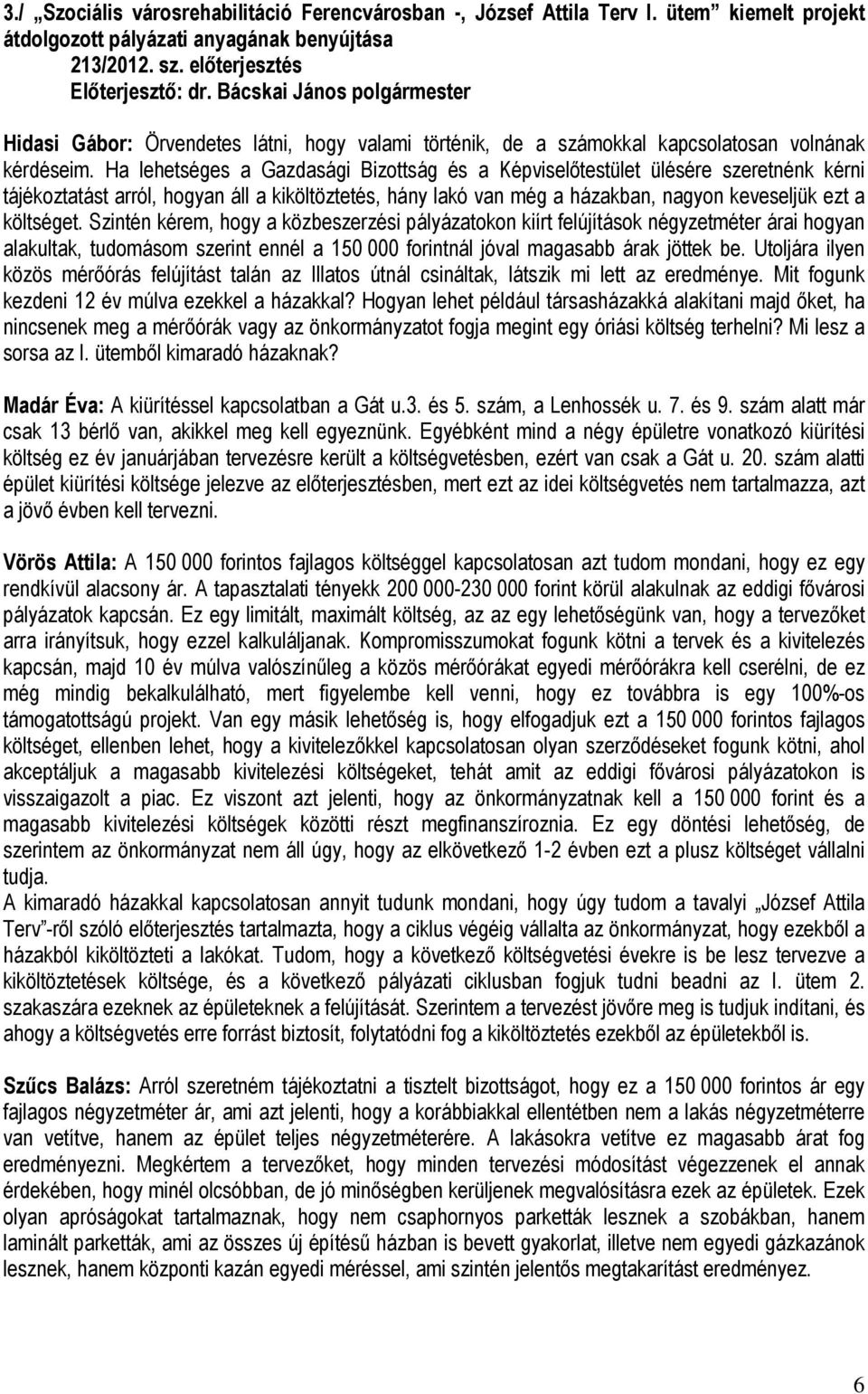 3./ „Szociális városrehabilitáció Ferencvárosban -, József Attila Terv I. ütem” kiemelt projekt átdolgozott pályázati anyagának benyújtása
213/2012. sz. előterjesztés
Előterjesztő: dr. Bácskai János polgármester

Hidasi Gábor: Örvendetes látni, hogy valami történik, de a számokkal kapcsolatosan volnának kérdéseim. Ha lehetséges a Gazdasági Bizottság és a Képviselőtestület ülésére szeretnénk kérni tájékoztatást arról, hogyan áll a kiköltöztetés, hány lakó van még a házakban, nagyon keveseljük ezt a költséget. Szintén kérem, hogy a közbeszerzési pályázatokon kiírt felújítások négyzetméter árai hogyan alakultak, tudomásom szerint ennél a 150 000 forintnál jóval magasabb árak jöttek be. Utoljára ilyen közös mérőórás felújítást talán az Illatos útnál csináltak, látszik mi lett az eredménye. Mit fogunk kezdeni 12 év múlva ezekkel a házakkal? Hogyan lehet például társasházakká alakítani majd őket, ha nincsenek meg a mérőórák vagy az önkormányzatot fogja megint egy óriási költség terhelni? Mi lesz a sorsa az I. ütemből kimaradó házaknak?

Madár Éva: A kiürítéssel kapcsolatban a Gát u.3. és 5. szám, a Lenhossék u. 7. és 9. szám alatt már csak 13 bérlő van, akikkel meg kell egyeznünk. Egyébként mind a négy épületre vonatkozó kiürítési költség ez év januárjában tervezésre került a költségvetésben, ezért van csak a Gát u. 20. szám alatti épület kiürítési költsége jelezve az előterjesztésben, mert ezt az idei költségvetés nem tartalmazza, azt a jövő évben kell tervezni.

Vörös Attila: A 150 000 forintos fajlagos költséggel kapcsolatosan azt tudom mondani, hogy ez egy rendkívül alacsony ár. A tapasztalati tényekk 200 000-230 000 forint körül alakulnak az eddigi fővárosi pályázatok kapcsán. Ez egy limitált, maximált költség, az az egy lehetőségünk van, hogy a tervezőket arra irányítsuk, hogy ezzel kalkuláljanak. Kompromisszumokat fogunk kötni a tervek és a kivitelezés kapcsán, majd 10 év múlva valószínűleg a közös mérőórákat egyedi mérőórákra kell cserélni, de ez még mindig bekalkulálható, mert figyelembe kell venni, hogy ez továbbra is egy 100%-os támogatottságú projekt. Van egy másik lehetőség is, hogy elfogadjuk ezt a 150 000 forintos fajlagos költséget, ellenben lehet, hogy a kivitelezőkkel kapcsolatosan olyan szerződéseket fogunk kötni, ahol akceptáljuk a magasabb kivitelezési költségeket, tehát amit az eddigi fővárosi pályázatokon is visszaigazolt a piac. Ez viszont azt jelenti, hogy az önkormányzatnak kell a 150 000 forint és a magasabb kivitelezési költségek közötti részt megfinanszíroznia. Ez egy döntési lehetőség, de szerintem az önkormányzat nem áll úgy, hogy az elkövetkező 1-2 évben ezt a plusz költséget vállalni tudja.
A kimaradó házakkal kapcsolatosan annyit tudunk mondani, hogy úgy tudom a tavalyi „József Attila Terv”-ről szóló előterjesztés tartalmazta, hogy a ciklus végéig vállalta az önkormányzat, hogy ezekből a házakból kiköltözteti a lakókat. Tudom, hogy a következő költségvetési évekre is be lesz tervezve a kiköltöztetések költsége, és a következő pályázati ciklusban fogjuk tudni beadni az I. ütem 2. szakaszára ezeknek az épületeknek a felújítását. Szerintem a tervezést jövőre meg is tudjuk indítani, és ahogy a költségvetés erre forrást biztosít, folytatódni fog a kiköltöztetés ezekből az épületekből is.

Szűcs Balázs: Arról szeretném tájékoztatni a tisztelt bizottságot, hogy ez a 150 000 forintos ár egy fajlagos négyzetméter ár, ami azt jelenti, hogy a korábbiakkal ellentétben nem a lakás négyzetméterre van vetítve, hanem az épület teljes négyzetméterére. A lakásokra vetítve ez magasabb árat fog eredményezni. Megkértem a tervezőket, hogy minden tervezési módosítást végezzenek el annak érdekében, hogy minél olcsóbban, de jó minőségben kerüljenek megvalósításra ezek az épületek. Ezek olyan apróságokat tartalmaznak, hogy nem csaphornyos parketták lesznek a szobákban, hanem laminált parketták, ami az összes új építésű házban is bevett gyakorlat, illetve nem egyedi gázkazánok lesznek, hanem központi kazán egyedi méréssel, ami szintén jelentős megtakarítást eredményez.

6